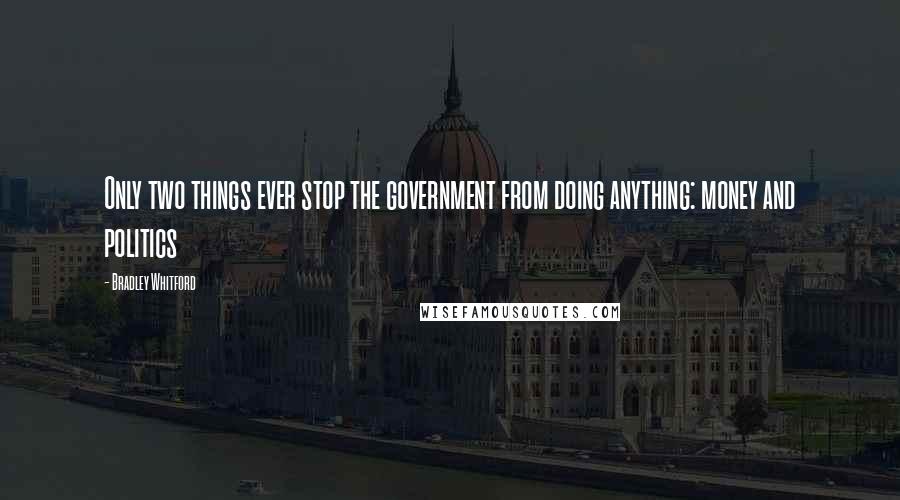 Only two things ever stop the government from doing anything: money and politics

- Bradley Whitford

WISEFAMOUSQUOTES.COM